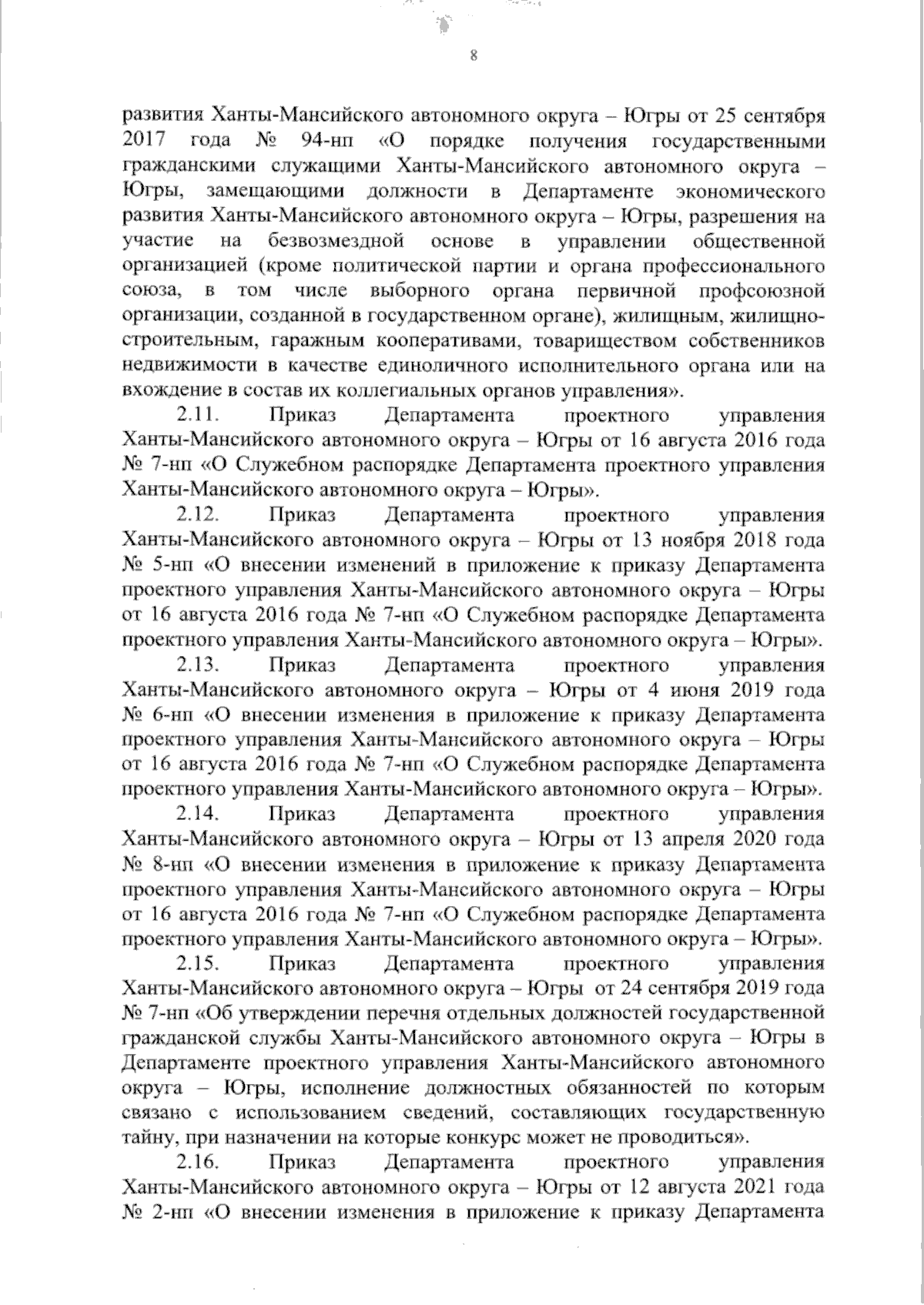 8

развития Ханты-Мансийского автономного округа – Югры от 25 сентября 2017 года № 94-нп «О порядке получения государственными гражданскими служащими Ханты-Мансийского автономного округа – Югры, замещающими должности в Департаменте экономического развития Ханты-Мансийского автономного округа – Югры, разрешения на участие на безвозмездной основе в управлении общественной организацией (кроме политической партии и органа профессионального союза, в том числе выборного органа первичной профсоюзной организации, созданной в государственном органе), жилищным, жилищно-строительным, гаражным кооперативами, товариществом собственников недвижимости в качестве единоличного исполнительного органа или на вхождение в состав их коллегиальных органов управления».

2.11. Приказ Департамента проектного управления Ханты-Мансийского автономного округа – Югры от 16 августа 2016 года № 7-нп «О Служебном распорядке Департамента проектного управления Ханты-Мансийского автономного округа – Югры».

2.12. Приказ Департамента проектного управления Ханты-Мансийского автономного округа – Югры от 13 ноября 2018 года № 5-нп «О внесении изменений в приложение к приказу Департамента проектного управления Ханты-Мансийского автономного округа – Югры от 16 августа 2016 года № 7-нп «О Служебном распорядке Департамента проектного управления Ханты-Мансийского автономного округа – Югры».

2.13. Приказ Департамента проектного управления Ханты-Мансийского автономного округа – Югры от 4 июня 2019 года № 6-нп «О внесении изменения в приложение к приказу Департамента проектного управления Ханты-Мансийского автономного округа – Югры от 16 августа 2016 года № 7-нп «О Служебном распорядке Департамента проектного управления Ханты-Мансийского автономного округа – Югры».

2.14. Приказ Департамента проектного управления Ханты-Мансийского автономного округа – Югры от 13 апреля 2020 года № 8-нп «О внесении изменения в приложение к приказу Департамента проектного управления Ханты-Мансийского автономного округа – Югры от 16 августа 2016 года № 7-нп «О Служебном распорядке Департамента проектного управления Ханты-Мансийского автономного округа – Югры».

2.15. Приказ Департамента проектного управления Ханты-Мансийского автономного округа – Югры от 24 сентября 2019 года № 7-нп «Об утверждении перечня отдельных должностей государственной гражданской службы Ханты-Мансийского автономного округа – Югры в Департаменте проектного управления Ханты-Мансийского автономного округа – Югры, исполнение должностных обязанностей по которым связано с использованием сведений, составляющих государственную тайну, при назначении на которые конкурс может не проводиться».

2.16. Приказ Департамента проектного управления Ханты-Мансийского автономного округа – Югры от 12 августа 2021 года № 2-нп «О внесении изменения в приложение к приказу Департамента